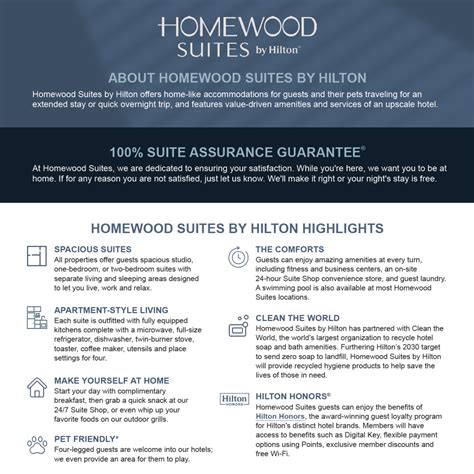 HOMEWOOD SUITES by Hilton™

ABOUT HOMEWOOD SUITES BY HILTON

Homewood Suites by Hilton offers home-like accommodations for guests and their pets traveling for an extended stay or quick overnight trip, and features value-driven amenities and services of an upscale hotel.

100% SUITE ASSURANCE GUARANTEE®

At Homewood Suites, we are dedicated to ensuring your satisfaction. While you're here, we want you to be at home. If for any reason you are not satisfied, just let us know. We'll make it right or your night's stay is free.

HOMEWOOD SUITES BY HILTON HIGHLIGHTS

SPACIOUS SUITES
All properties offer guests spacious studio, one-bedroom, or two-bedroom suites with separate living and sleeping areas designed to let you live, work and relax.

APARTMENT-STYLE LIVING
Each suite is outfitted with fully equipped kitchens complete with a microwave, full-size refrigerator, dishwasher, twin-burner stove, toaster, coffee maker, utensils and place settings for four.

MAKE YOURSELF AT HOME
Start your day with complimentary breakfast, then grab a quick snack at our 24/7 Suite Shop, or even whip up your favorite foods on our outdoor grills.

PET FRIENDLY*
Four-legged guests are welcome into our hotels; we even provide an area for them to play.

THE COMFORTS
Guests can enjoy amazing amenities at every turn, including fitness and business centers, an on-site 24-hour Suite Shop convenience store, and guest laundry. A swimming pool is also available at most Homewood Suites locations.

CLEAN THE WORLD
Homewood Suites by Hilton has partnered with Clean the World, the world's largest organization to recycle hotel soap and bath amenities. Furthering Hilton's 2030 target to send zero soap to landfill, Homewood Suites by Hilton will provide recycled hygiene products to help save the lives of those in need.

Hilton HONORS

HILTON HONORS®
Homewood Suites guests can enjoy the benefits of Hilton Honors, the award-winning guest loyalty program for Hilton's distinct hotel brands. Members will have access to benefits such as Digital Key, flexible payment options using Points, exclusive member discounts and free Wi-Fi.